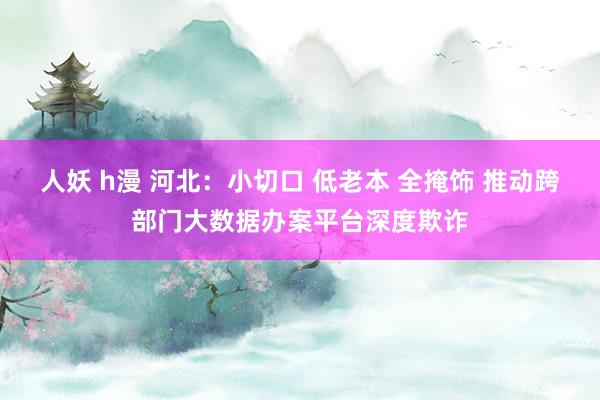 人妖 h漫 河北：小切口 低老本 全掩饰 推动跨部门大数据办案平台深度欺诈